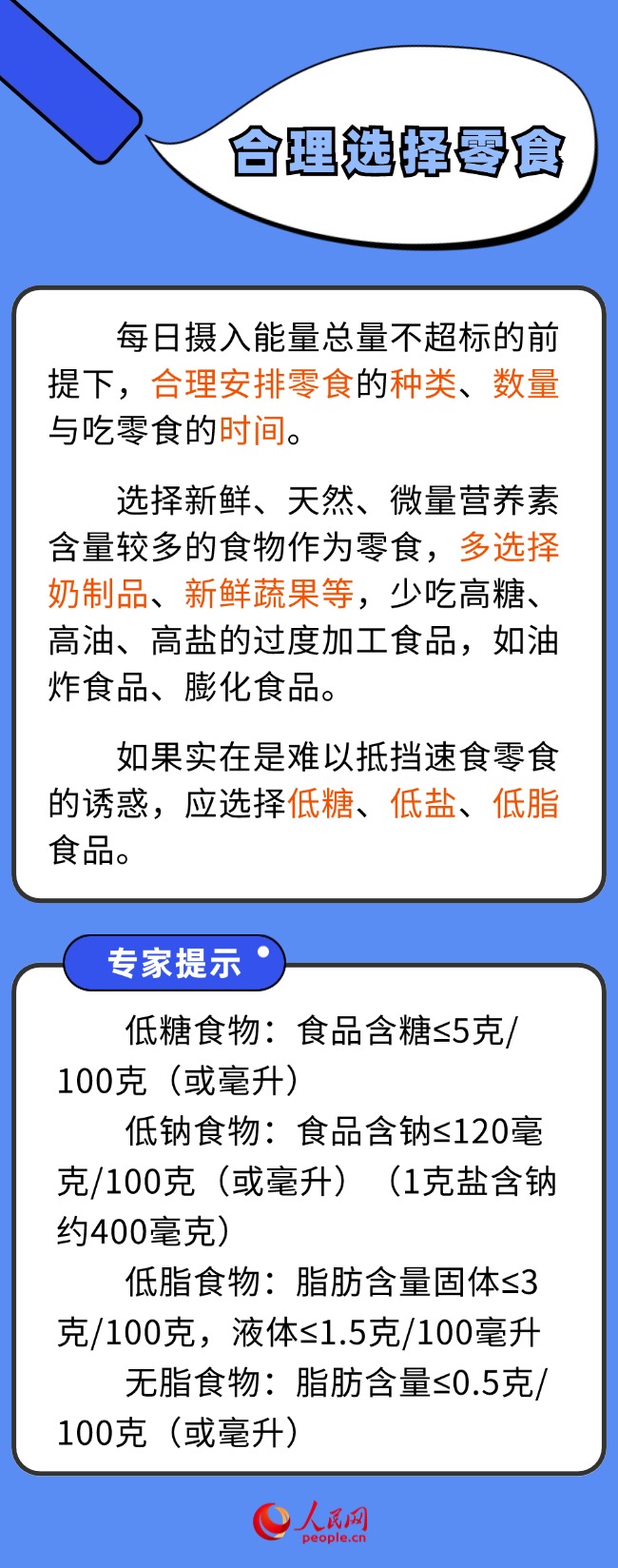 合理选择零食

每日摄入能量总量不超标的前提下，合理安排零食的种类、数量与吃零食的时间。

选择新鲜、天然、微量营养素含量较多的食物作为零食，多选择奶制品、新鲜蔬果等，少吃高糖、高油、高盐的过度加工食品，如油炸食品、膨化食品。

如果实在是难以抵挡速食零食的诱惑，应选择低糖、低盐、低脂食品。

专家提示

低糖食物：食品含糖≤5克/100克（或毫升）

低钠食物：食品含钠≤120毫克/100克（或毫升）（1克盐含钠约400毫克）

低脂食物：脂肪含量固体≤3克/100克，液体≤1.5克/100毫升

无脂食物：脂肪含量≤0.5克/100克（或毫升）

人民网
people.cn